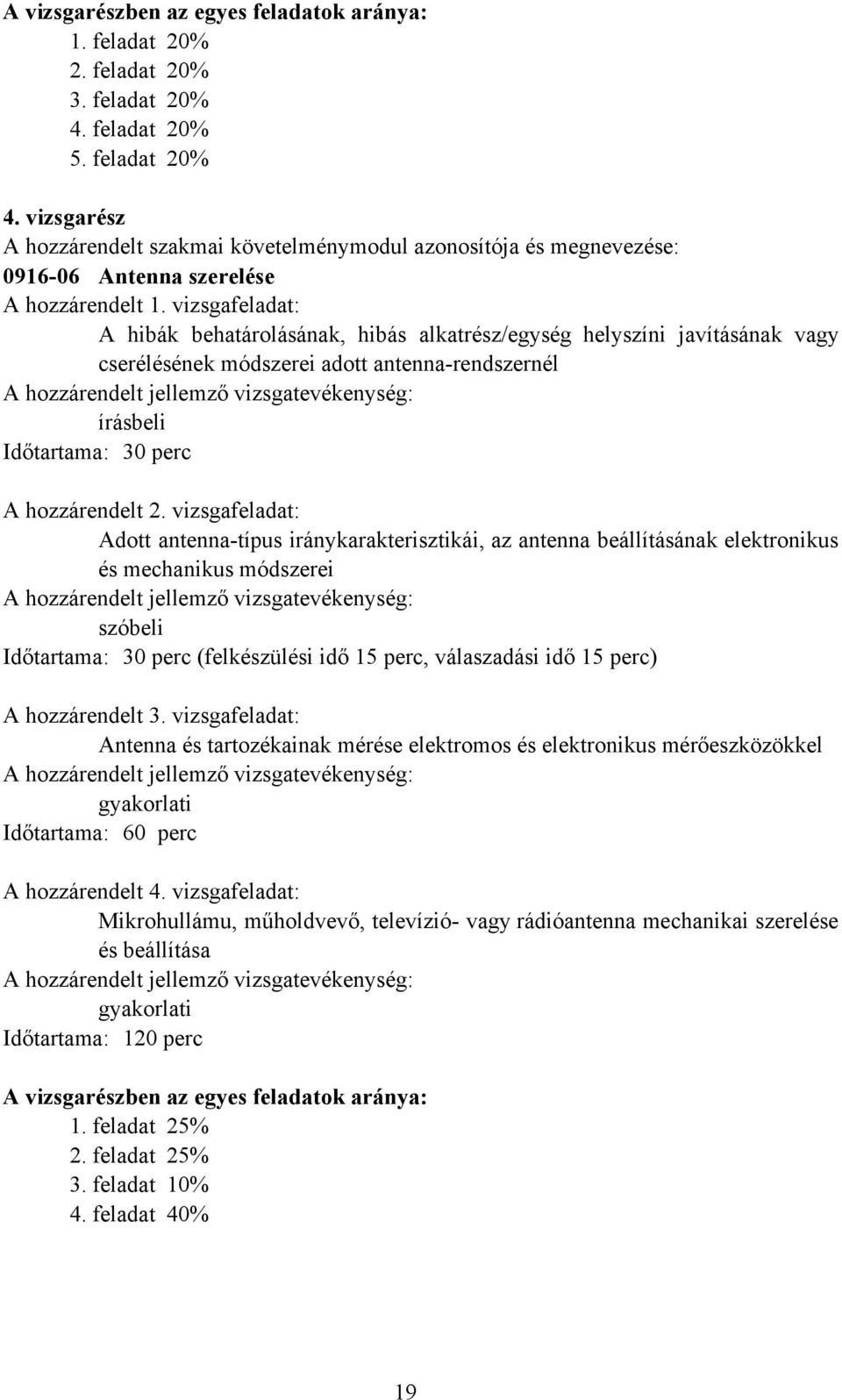 A vizsgarészben az egyes feladatok aránya:
1. feladat 20%
2. feladat 20%
3. feladat 20%
4. feladat 20%
5. feladat 20%

4. vizsgarész
A hozzárendelt szakmai követelménymodul azonosítója és megnevezése:
0916-06 Antenna szerelése
A hozzárendelt 1. vizsgafeladat:
A hibák behatárolásának, hibás alkatrész/egység helyszíni javításának vagy cserélésének módszerei adott antenna-rendszernél
A hozzárendelt jellemző vizsgatevékenység:
írásbeli
Időtartama: 30 perc

A hozzárendelt 2. vizsgafeladat:
Adott antenna-típus iránykarakterisztikái, az antenna beállításának elektronikus és mechanikus módszerei
A hozzárendelt jellemző vizsgatevékenység:
szóbeli
Időtartama: 30 perc (felkészülési idő 15 perc, válaszadási idő 15 perc)

A hozzárendelt 3. vizsgafeladat:
Antenna és tartozékainak mérése elektromos és elektronikus mérőeszközökkel
A hozzárendelt jellemző vizsgatevékenység:
gyakorlati
Időtartama: 60 perc

A hozzárendelt 4. vizsgafeladat:
Mikrohullámu, műholdvevő, televízió- vagy rádióantenna mechanikai szerelése és beállítása
A hozzárendelt jellemző vizsgatevékenység:
gyakorlati
Időtartama: 120 perc

A vizsgarészben az egyes feladatok aránya:
1. feladat 25%
2. feladat 25%
3. feladat 10%
4. feladat 40%

19